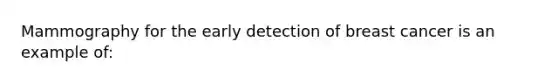 Mammography for the early detection of breast cancer is an example of: